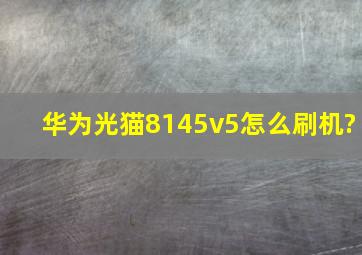 华为光猫8145v5怎么刷机?